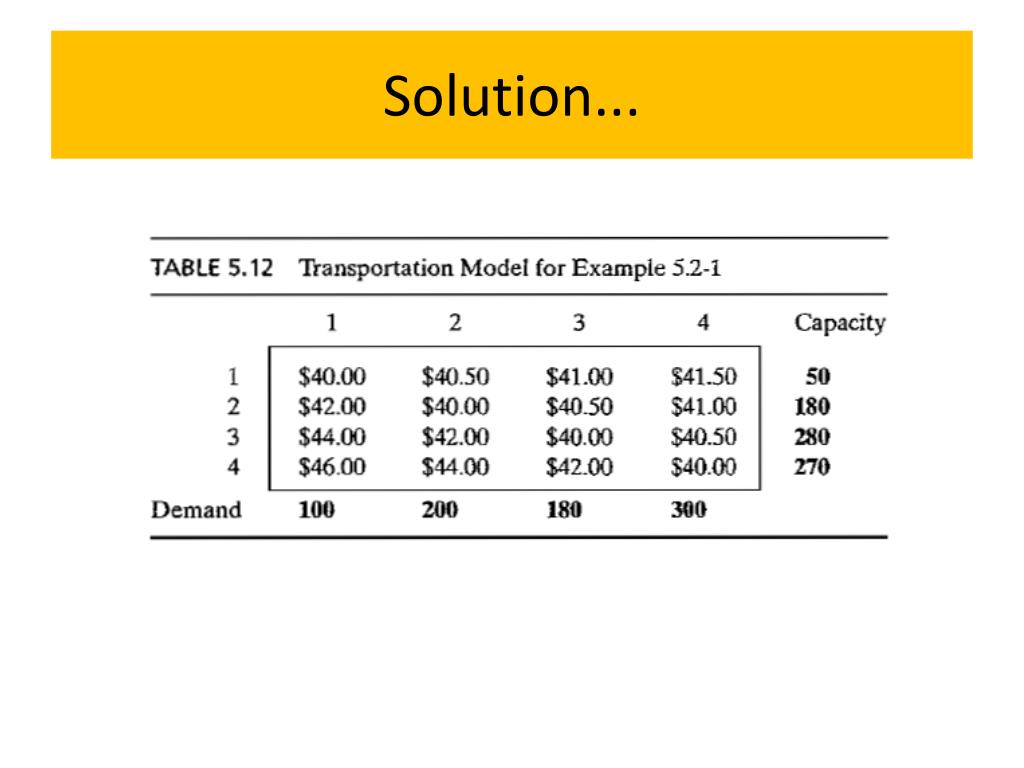 Solution...

TABLE 5.12 Transportation Model for Example 5.2-1

|  | 1 | 2 | 3 | 4 | Capacity |
|---|---|---|---|---|---|
| 1 | \$40.00 | \$40.50 | \$41.00 | \$41.50 | 50 |
| 2 | \$42.00 | \$40.00 | \$40.50 | \$41.00 | 180 |
| 3 | \$44.00 | \$42.00 | \$40.00 | \$40.50 | 280 |
| 4 | \$46.00 | \$44.00 | \$42.00 | \$40.00 | 270 |
| Demand | 100 | 200 | 180 | 300 |  |